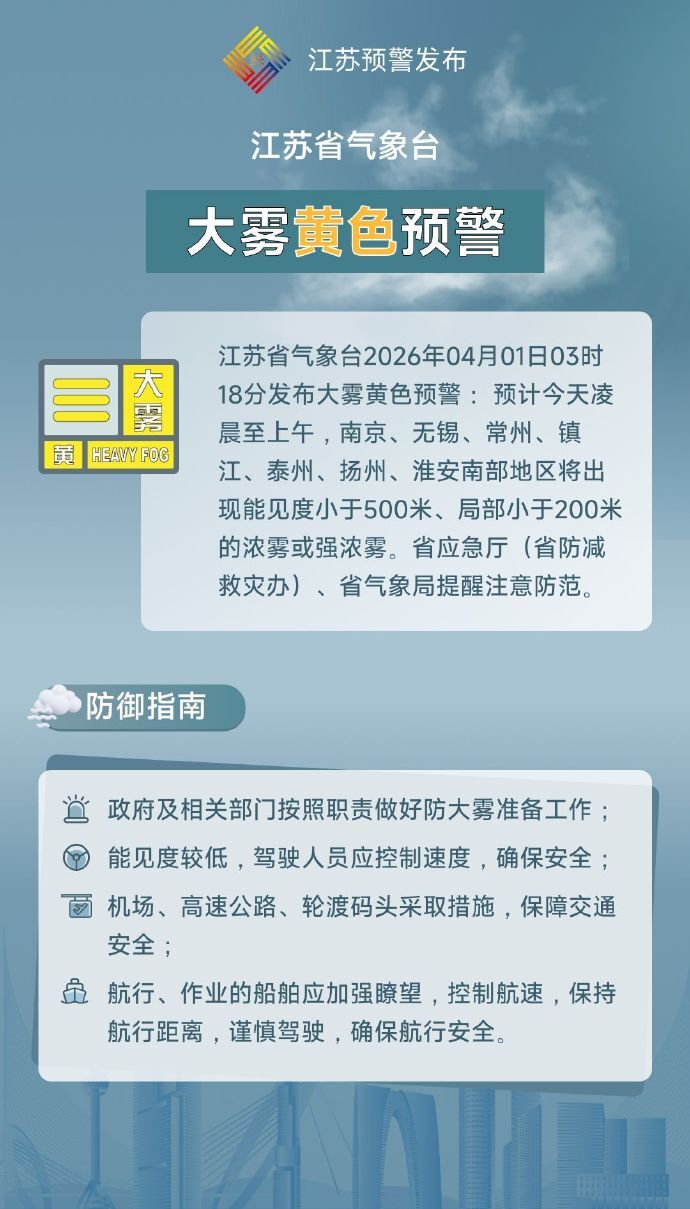 江苏预警发布

江苏省气象台

大雾黄色预警

大雾
黄 HEAVY FOG

江苏省气象台2026年04月01日03时18分发布大雾黄色预警： 预计今天凌晨至上午，南京、无锡、常州、镇江、泰州、扬州、淮安南部地区将出现能见度小于500米、局部小于200米的浓雾或强浓雾。省应急厅（省防减救灾办）、省气象局提醒注意防范。

防御指南

政府及相关部门按照职责做好防大雾准备工作；

能见度较低，驾驶人员应控制速度，确保安全；

机场、高速公路、轮渡码头采取措施，保障交通安全；

航行、作业的船舶应加强瞭望，控制航速，保持航行距离，谨慎驾驶，确保航行安全。